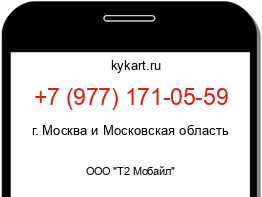 kykart.ru

+7 (977) 171-05-59

г. Москва и Московская область

ООО "Т2 Мобайл"